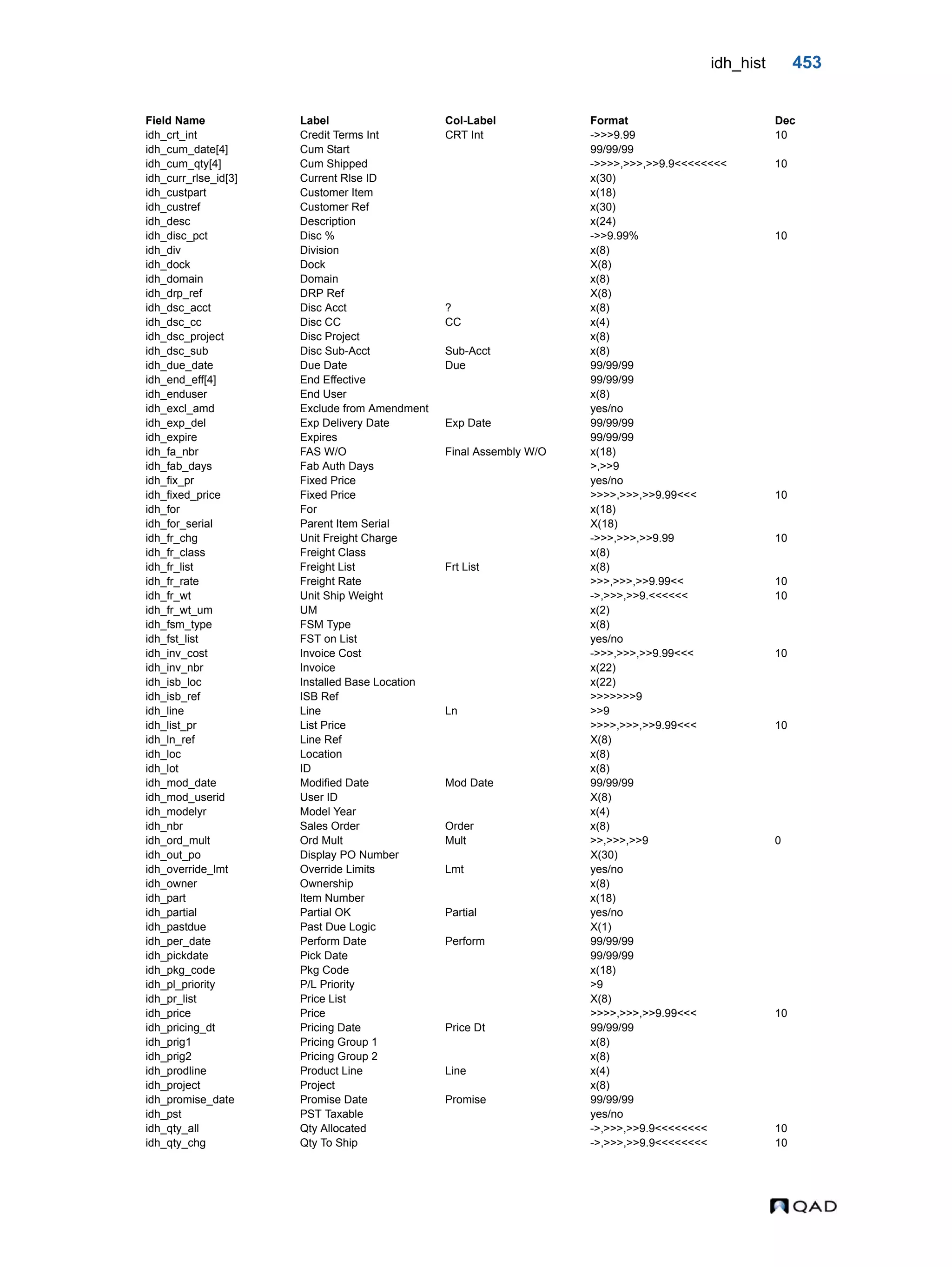 idh_hist 453

| Field Name | Label | Col-Label | Format | Dec |
|---|---|---|---|---|
| idh_crt_int | Credit Terms Int | CRT Int | ->>>9.99 | 10 |
| idh_cum_date[4] | Cum Start | | 99/99/99 | |
| idh_cum_qty[4] | Cum Shipped | | ->>>>,>>>,>>9.9<<<<<<<< | 10 |
| idh_curr_rlse_id[3] | Current Rlse ID | | x(30) | |
| idh_custpart | Customer Item | | x(18) | |
| idh_custref | Customer Ref | | x(30) | |
| idh_desc | Description | | x(24) | |
| idh_disc_pct | Disc % | | ->>9.99% | 10 |
| idh_div | Division | | x(8) | |
| idh_dock | Dock | | X(8) | |
| idh_domain | Domain | | x(8) | |
| idh_drp_ref | DRP Ref | | X(8) | |
| idh_dsc_acct | Disc Acct | ? | x(8) | |
| idh_dsc_cc | Disc CC | CC | x(4) | |
| idh_dsc_project | Disc Project | | x(8) | |
| idh_dsc_sub | Disc Sub-Acct | Sub-Acct | x(8) | |
| idh_due_date | Due Date | Due | 99/99/99 | |
| idh_end_eff[4] | End Effective | | 99/99/99 | |
| idh_enduser | End User | | x(8) | |
| idh_excl_amd | Exclude from Amendment | | yes/no | |
| idh_exp_del | Exp Delivery Date | Exp Date | 99/99/99 | |
| idh_expire | Expires | | 99/99/99 | |
| idh_fa_nbr | FAS W/O | Final Assembly W/O | x(18) | |
| idh_fab_days | Fab Auth Days | | >,>>9 | |
| idh_fix_pr | Fixed Price | | yes/no | |
| idh_fixed_price | Fixed Price | | >>>>,>>>,>>9.99<<< | 10 |
| idh_for | For | | x(18) | |
| idh_for_serial | Parent Item Serial | | X(18) | |
| idh_fr_chg | Unit Freight Charge | | ->>>,>>>,>>9.99 | 10 |
| idh_fr_class | Freight Class | | x(8) | |
| idh_fr_list | Freight List | Frt List | x(8) | |
| idh_fr_rate | Freight Rate | | >>>,>>>,>>9.99<< | 10 |
| idh_fr_wt | Unit Ship Weight | | ->,>>>,>>9.<<<<<< | 10 |
| idh_fr_wt_um | UM | | x(2) | |
| idh_fsm_type | FSM Type | | x(8) | |
| idh_fst_list | FST on List | | yes/no | |
| idh_inv_cost | Invoice Cost | | ->>>,>>>,>>9.99<<< | 10 |
| idh_inv_nbr | Invoice | | x(22) | |
| idh_isb_loc | Installed Base Location | | x(22) | |
| idh_isb_ref | ISB Ref | | >>>>>>>9 | |
| idh_line | Line | Ln | >>9 | |
| idh_list_pr | List Price | | >>>>,>>>,>>9.99<<< | 10 |
| idh_ln_ref | Line Ref | | X(8) | |
| idh_loc | Location | | x(8) | |
| idh_lot | ID | | x(8) | |
| idh_mod_date | Modified Date | Mod Date | 99/99/99 | |
| idh_mod_userid | User ID | | X(8) | |
| idh_modelyr | Model Year | | x(4) | |
| idh_nbr | Sales Order | Order | x(8) | |
| idh_ord_mult | Ord Mult | Mult | >>,>>>,>>9 | 0 |
| idh_out_po | Display PO Number | | X(30) | |
| idh_override_lmt | Override Limits | Lmt | yes/no | |
| idh_owner | Ownership | | x(8) | |
| idh_part | Item Number | | x(18) | |
| idh_partial | Partial OK | Partial | yes/no | |
| idh_pastdue | Past Due Logic | | X(1) | |
| idh_per_date | Perform Date | Perform | 99/99/99 | |
| idh_pickdate | Pick Date | | 99/99/99 | |
| idh_pkg_code | Pkg Code | | x(18) | |
| idh_pl_priority | P/L Priority | | >9 | |
| idh_pr_list | Price List | | X(8) | |
| idh_price | Price | | >>>>,>>>,>>9.99<<< | 10 |
| idh_pricing_dt | Pricing Date | Price Dt | 99/99/99 | |
| idh_prig1 | Pricing Group 1 | | x(8) | |
| idh_prig2 | Pricing Group 2 | | x(8) | |
| idh_prodline | Product Line | Line | x(4) | |
| idh_project | Project | | x(8) | |
| idh_promise_date | Promise Date | Promise | 99/99/99 | |
| idh_pst | PST Taxable | | yes/no | |
| idh_qty_all | Qty Allocated | | ->,>>>,>>9.9<<<<<<<< | 10 |
| idh_qty_chg | Qty To Ship | | ->,>>>,>>9.9<<<<<<<< | 10 |

QAD